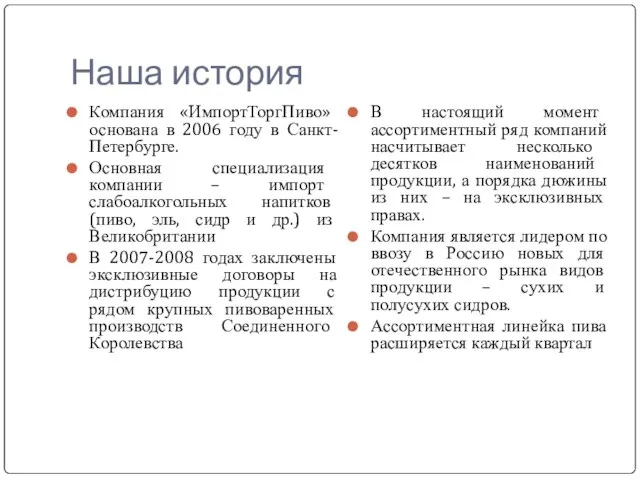 Наша история

Компания «ИмпортТоргПиво» основана в 2006 году в Санкт-Петербурге.

Основная специализация компании – импорт слабоалкогольных напитков (пиво, эль, сидр и др.) из Великобритании

В 2007-2008 годах заключены эксклюзивные договоры на дистрибуцию продукции с рядом крупных пивоваренных производств Соединенного Королевства

В настоящий момент ассортиментный ряд компаний насчитывает несколько десятков наименований продукции, а порядка дюжины из них – на эксклюзивных правах.

Компания является лидером по ввозу в Россию новых для отечественного рынка видов продукции – сухих и полусухих сидров.

Ассортиментная линейка пива расширяется каждый квартал